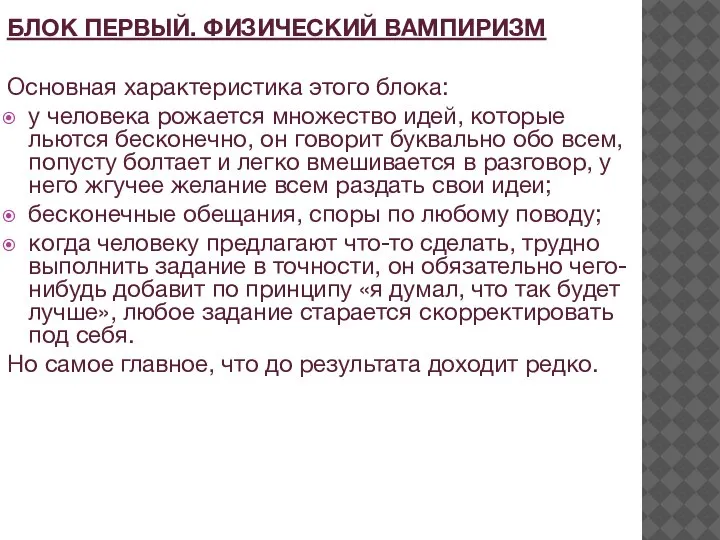 БЛОК ПЕРВЫЙ. ФИЗИЧЕСКИЙ ВАМПИРИЗМ

Основная характеристика этого блока:

у человека рожается множество идей, которые льются бесконечно, он говорит буквально обо всем, попусту болтает и легко вмешивается в разговор, у него жгучее желание всем раздать свои идеи;

бесконечные обещания, споры по любому поводу;

когда человеку предлагают что-то сделать, трудно выполнить задание в точности, он обязательно чего-нибудь добавит по принципу «я думал, что так будет лучше», любое задание старается скорректировать под себя.

Но самое главное, что до результата доходит редко.